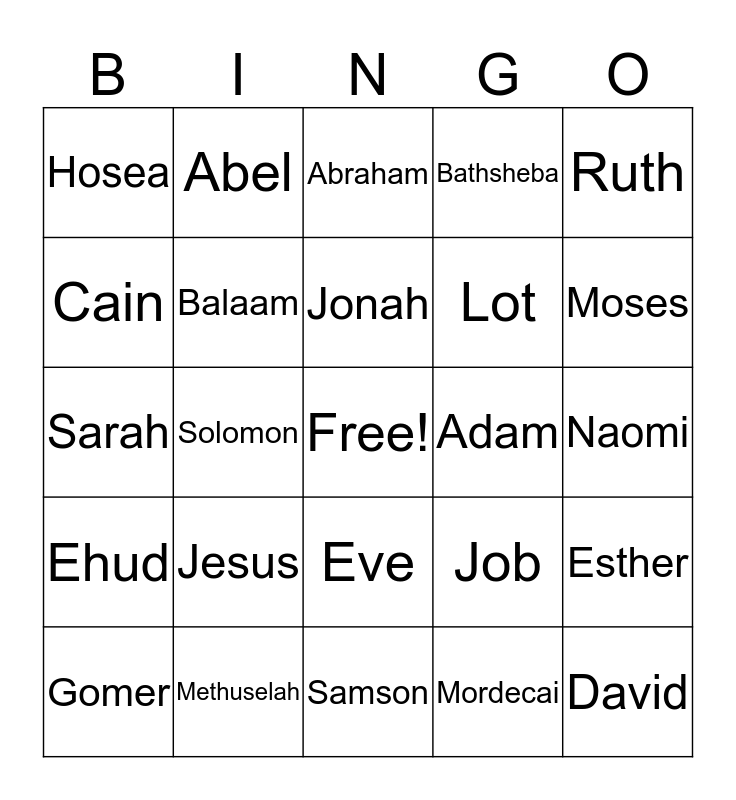 | B | I | N | G | O |
|---|---|---|---|---|
| Hosea | Abel | Abraham | Bathsheba | Ruth |
| Cain | Balaam | Jonah | Lot | Moses |
| Sarah | Solomon | Free! | Adam | Naomi |
| Ehud | Jesus | Eve | Job | Esther |
| Gomer | Methuselah | Samson | Mordecai | David |